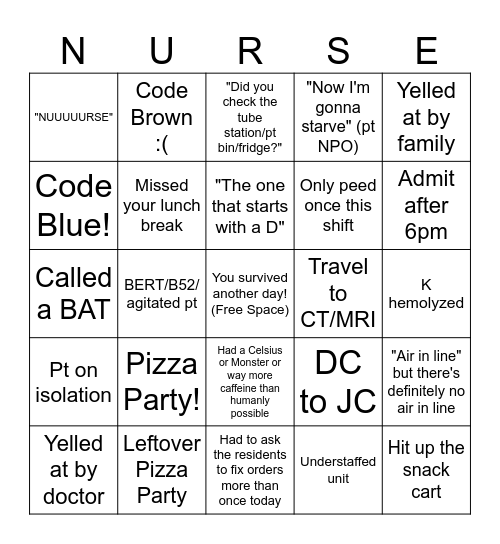 | N | U | R | S | E |
|---|---|---|---|---|
| "NUUUUURSE" | Code Brown :( | "Did you check the tube station/pt bin/fridge?" | "Now I'm gonna starve" (pt NPO) | Yelled at by family |
| Code Blue! | Missed your lunch break | "The one that starts with a D" | Only peed once this shift | Admit after 6pm |
| Called a BAT | BERT/B52/ agitated pt | You survived another day! (Free Space) | Travel to CT/MRI | K hemolyzed |
| Pt on isolation | Pizza Party! | Had a Celsius or Monster or way more caffeine than humanly possible | DC to JC | "Air in line" but there's definitely no air in line |
| Yelled at by doctor | Leftover Pizza Party | Had to ask the residents to fix orders more than once today | Understaffed unit | Hit up the snack cart |